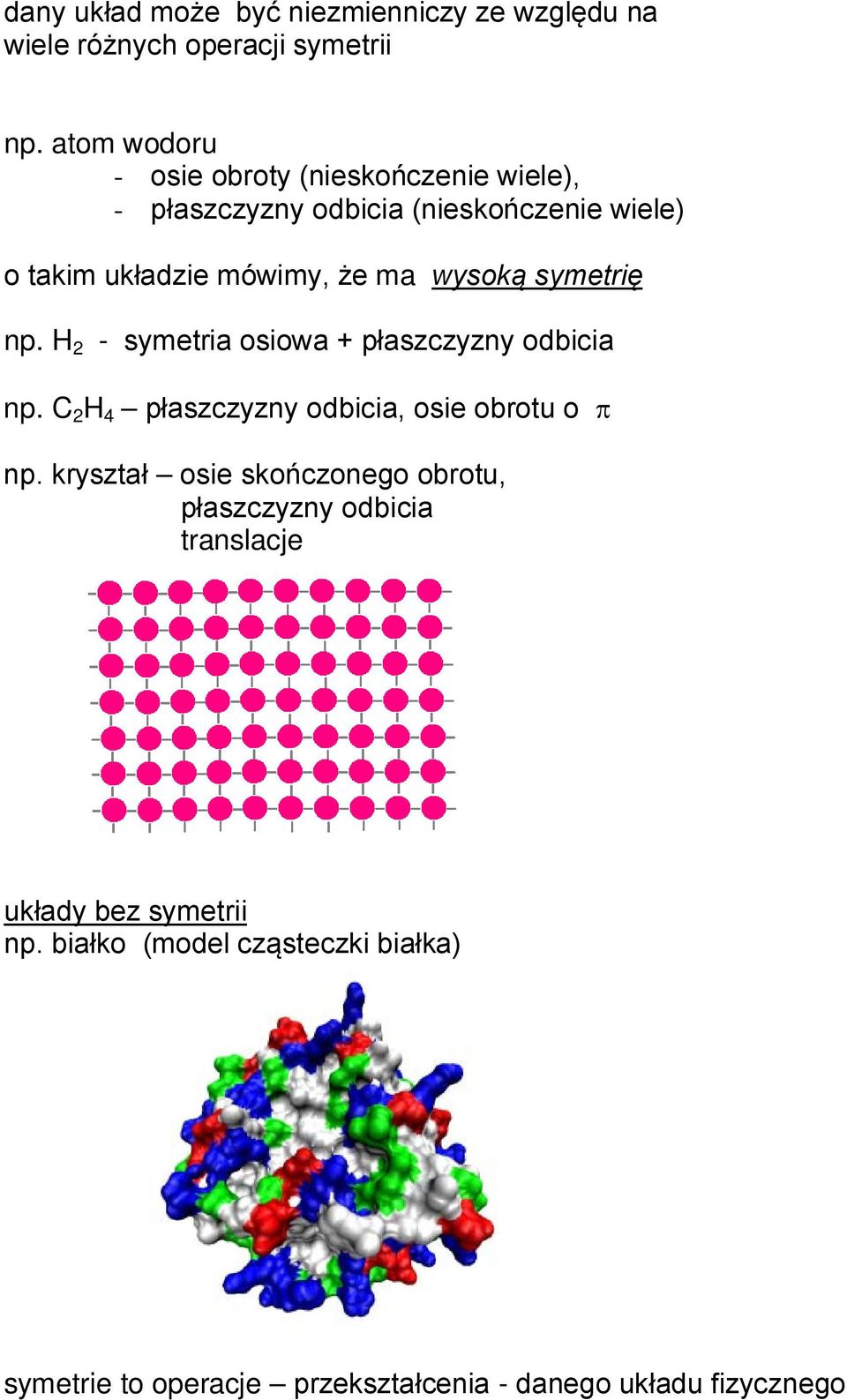 dany układ może być niezmienniczy ze względu na wiele różnych operacji symetrii

np. atom wodoru
- osie obroty (nieskończenie wiele),
- płaszczyzny odbicia (nieskończenie wiele)

o takim układzie mówimy, że ma wysoką symetrię

np. $H_2$ - symetria osiowa + płaszczyzny odbicia

np. $C_2H_4$ – płaszczyzny odbicia, osie obrotu o $\pi$

np. kryształ – osie skończonego obrotu, płaszczyzny odbicia translacje

układy bez symetrii
np. białko (model cząsteczki białka)

symetrie to operacje – przekształcenia - danego układu fizycznego